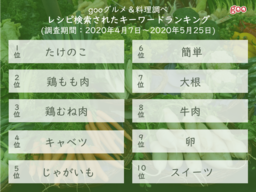 gooグルメ＆料理調べ
レシピ検索されたキーワードランキング
(調査期間：2020年4月7日～2020年5月25日)

goo

1位 たけのこ
2位 鶏もも肉
3位 鶏むね肉
4位 キャベツ
5位 じゃがいも
6位 簡単
7位 大根
8位 牛肉
9位 卵
10位 スイーツ